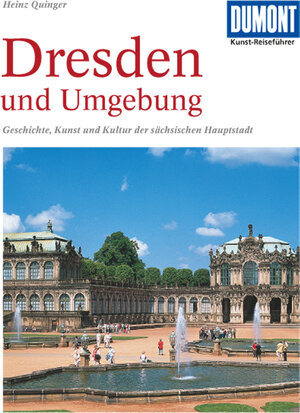 Heinz Quinger

DUMONT
Kunst-Reiseführer

Dresden
und Umgebung

Geschichte, Kunst und Kultur der sächsischen Hauptstadt